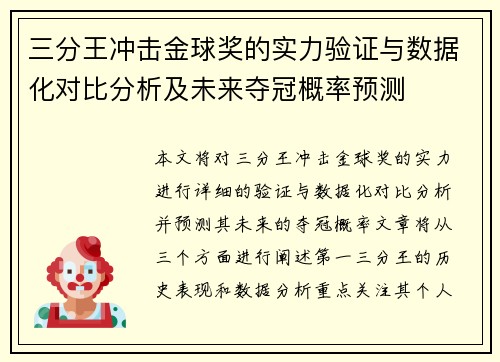 三分王冲击金球奖的实力验证与数据化对比分析及未来夺冠概率预测

本文将对三分王冲击金球奖的实力进行详细的验证与数据化对比分析并预测其未来的夺冠概率文章将从三个方面进行阐述第一三分王的历史表现和数据分析重点关注其个人